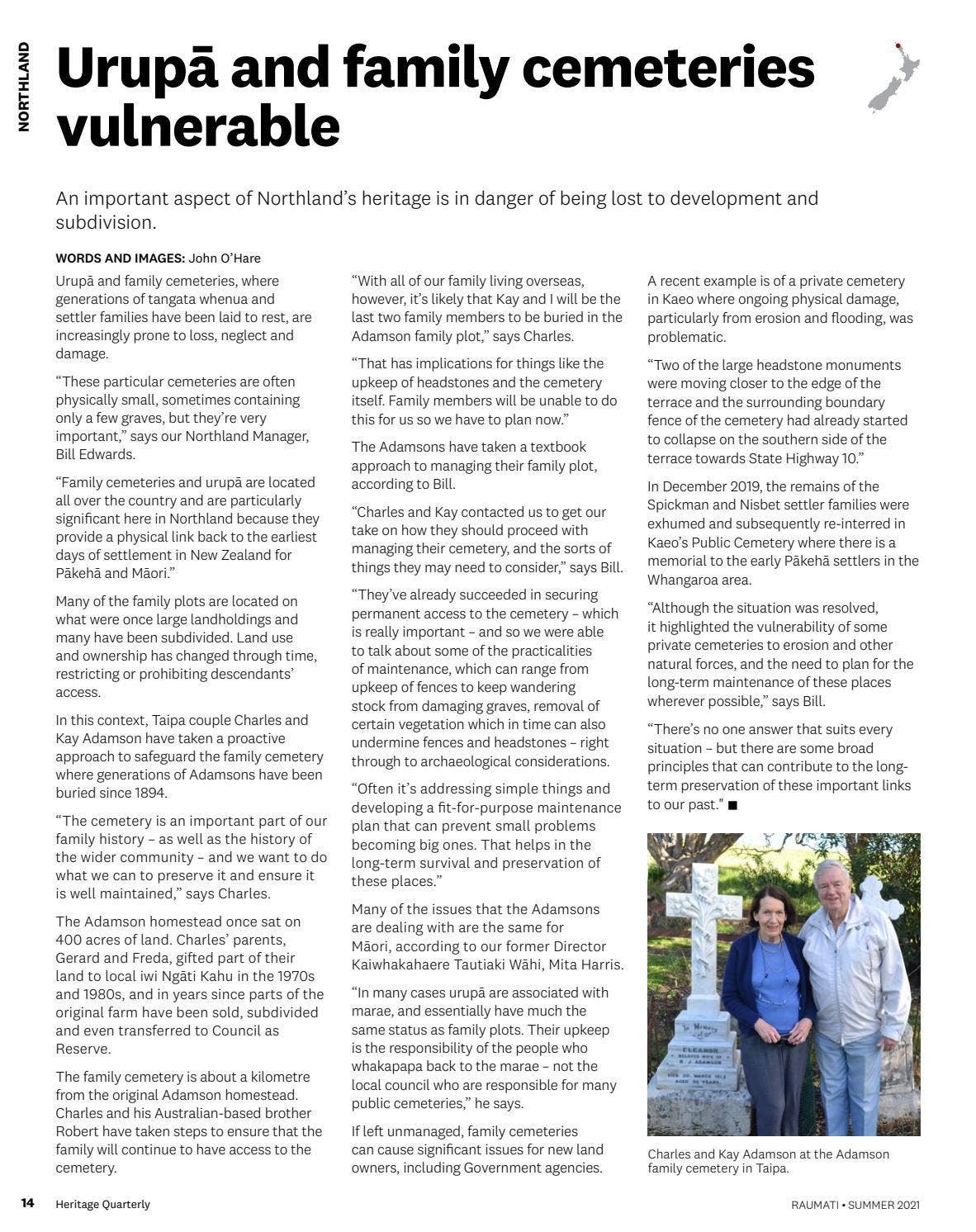 NORTHLAND

Urupā and family cemeteries vulnerable

An important aspect of Northland's heritage is in danger of being lost to development and subdivision.

WORDS AND IMAGES: John O'Hare

Urupā and family cemeteries, where generations of tangata whenua and settler families have been laid to rest, are increasingly prone to loss, neglect and damage.

"These particular cemeteries are often physically small, sometimes containing only a few graves, but they're very important," says our Northland Manager, Bill Edwards.

"Family cemeteries and urupā are located all over the country and are particularly significant here in Northland because they provide a physical link back to the earliest days of settlement in New Zealand for Pākehā and Māori."

Many of the family plots are located on what were once large landholdings and many have been subdivided. Land use and ownership has changed through time, restricting or prohibiting descendants' access.

In this context, Taipa couple Charles and Kay Adamson have taken a proactive approach to safeguard the family cemetery where generations of Adamsons have been buried since 1894.

"The cemetery is an important part of our family history – as well as the history of the wider community – and we want to do what we can to preserve it and ensure it is well maintained," says Charles.

The Adamson homestead once sat on 400 acres of land. Charles' parents, Gerard and Freda, gifted part of their land to local iwi Ngāti Kahu in the 1970s and 1980s, and in years since parts of the original farm have been sold, subdivided and even transferred to Council as Reserve.

The family cemetery is about a kilometre from the original Adamson homestead. Charles and his Australian-based brother Robert have taken steps to ensure that the family will continue to have access to the cemetery.

"With all of our family living overseas, however, it's likely that Kay and I will be the last two family members to be buried in the Adamson family plot," says Charles.

"That has implications for things like the upkeep of headstones and the cemetery itself. Family members will be unable to do this for us so we have to plan now."

The Adamsons have taken a textbook approach to managing their family plot, according to Bill.

"Charles and Kay contacted us to get our take on how they should proceed with managing their cemetery, and the sorts of things they may need to consider," says Bill.

"They've already succeeded in securing permanent access to the cemetery – which is really important – and so we were able to talk about some of the practicalities of maintenance, which can range from upkeep of fences to keep wandering stock from damaging graves, removal of certain vegetation which in time can also undermine fences and headstones – right through to archaeological considerations.

"Often it's addressing simple things and developing a fit-for-purpose maintenance plan that can prevent small problems becoming big ones. That helps in the long-term survival and preservation of these places."

Many of the issues that the Adamsons are dealing with are the same for Māori, according to our former Director Kaiwhakahaere Tautiaki Wāhi, Mita Harris.

"In many cases urupā are associated with marae, and essentially have much the same status as family plots. Their upkeep is the responsibility of the people who whakapapa back to the marae – not the local council who are responsible for many public cemeteries," he says.

If left unmanaged, family cemeteries can cause significant issues for new land owners, including Government agencies.

A recent example is of a private cemetery in Kaeo where ongoing physical damage, particularly from erosion and flooding, was problematic.

"Two of the large headstone monuments were moving closer to the edge of the terrace and the surrounding boundary fence of the cemetery had already started to collapse on the southern side of the terrace towards State Highway 10."

In December 2019, the remains of the Spickman and Nisbet settler families were exhumed and subsequently re-interred in Kaeo's Public Cemetery where there is a memorial to the early Pākehā settlers in the Whangaroa area.

"Although the situation was resolved, it highlighted the vulnerability of some private cemeteries to erosion and other natural forces, and the need to plan for the long-term maintenance of these places wherever possible," says Bill.

"There's no one answer that suits every situation – but there are some broad principles that can contribute to the long-term preservation of these important links to our past." ■

Charles and Kay Adamson at the Adamson family cemetery in Taipa.

14 Heritage Quarterly

RAUMATI • SUMMER 2021